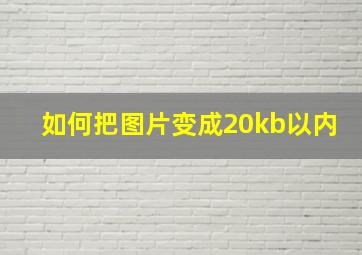 如何把图片变成20kb以内